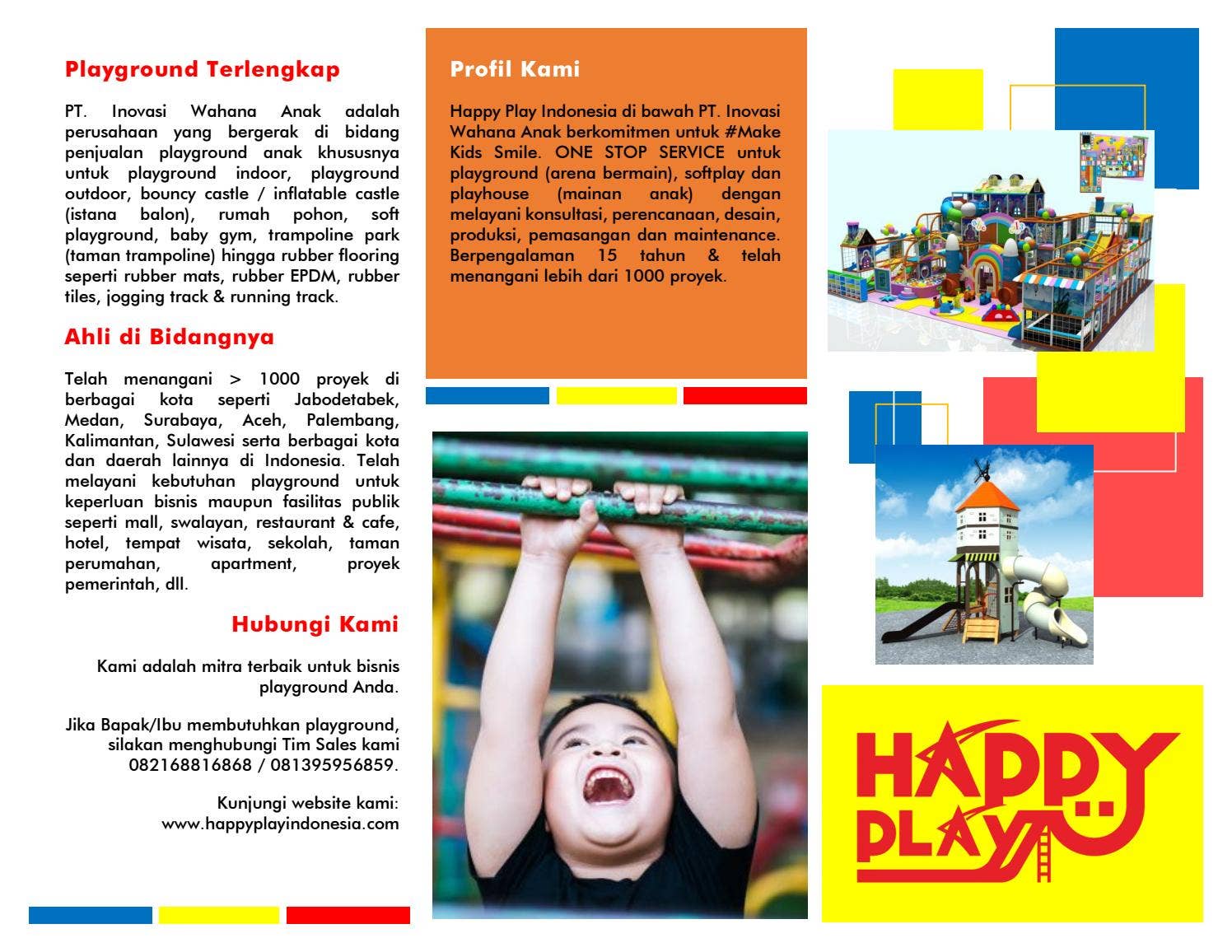 Playground Terlengkap

PT. Inovasi Wahana Anak adalah perusahaan yang bergerak di bidang penjualan playground anak khususnya untuk playground indoor, playground outdoor, bouncy castle / inflatable castle (istana balon), rumah pohon, soft playground, baby gym, trampoline park (taman trampoline) hingga rubber flooring seperti rubber mats, rubber EPDM, rubber tiles, jogging track & running track.

Ahli di Bidangnya

Telah menangani > 1000 proyek di berbagai kota seperti Jabodetabek, Medan, Surabaya, Aceh, Palembang, Kalimantan, Sulawesi serta berbagai kota dan daerah lainnya di Indonesia. Telah melayani kebutuhan playground untuk keperluan bisnis maupun fasilitas publik seperti mall, swalayan, restaurant & cafe, hotel, tempat wisata, sekolah, taman perumahan, apartment, proyek pemerintah, dll.

Hubungi Kami

Kami adalah mitra terbaik untuk bisnis playground Anda.

Jika Bapak/Ibu membutuhkan playground, silakan menghubungi Tim Sales kami 082168816868 / 081395956859.

Kunjungi website kami: www.happyplayindonesia.com

Profil Kami

Happy Play Indonesia di bawah PT. Inovasi Wahana Anak berkomitmen untuk #Make Kids Smile. ONE STOP SERVICE untuk playground (arena bermain), softplay dan playhouse (mainan anak) dengan melayani konsultasi, perencanaan, desain, produksi, pemasangan dan maintenance. Berpengalaman 15 tahun & telah menangani lebih dari 1000 proyek.

HAPPY PLAY